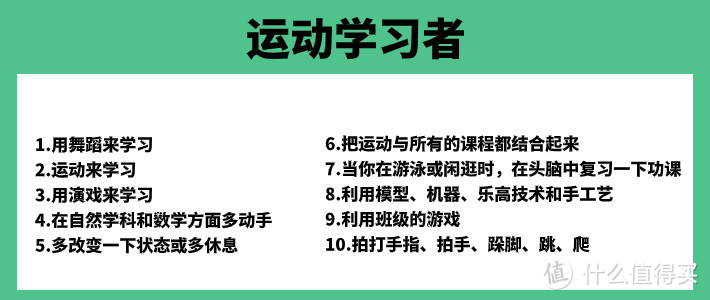 运动学习者

1.用舞蹈来学习
2.运动来学习
3.用演戏来学习
4.在自然学科和数学方面多动手
5.多改变一下状态或多休息

6.把运动与所有的课程都结合起来
7.当你在游泳或闲逛时，在头脑中复习一下功课
8.利用模型、机器、乐高技术和手工艺
9.利用班级的游戏
10.拍打手指、拍手、跺脚、跳、爬

值 什么值得买